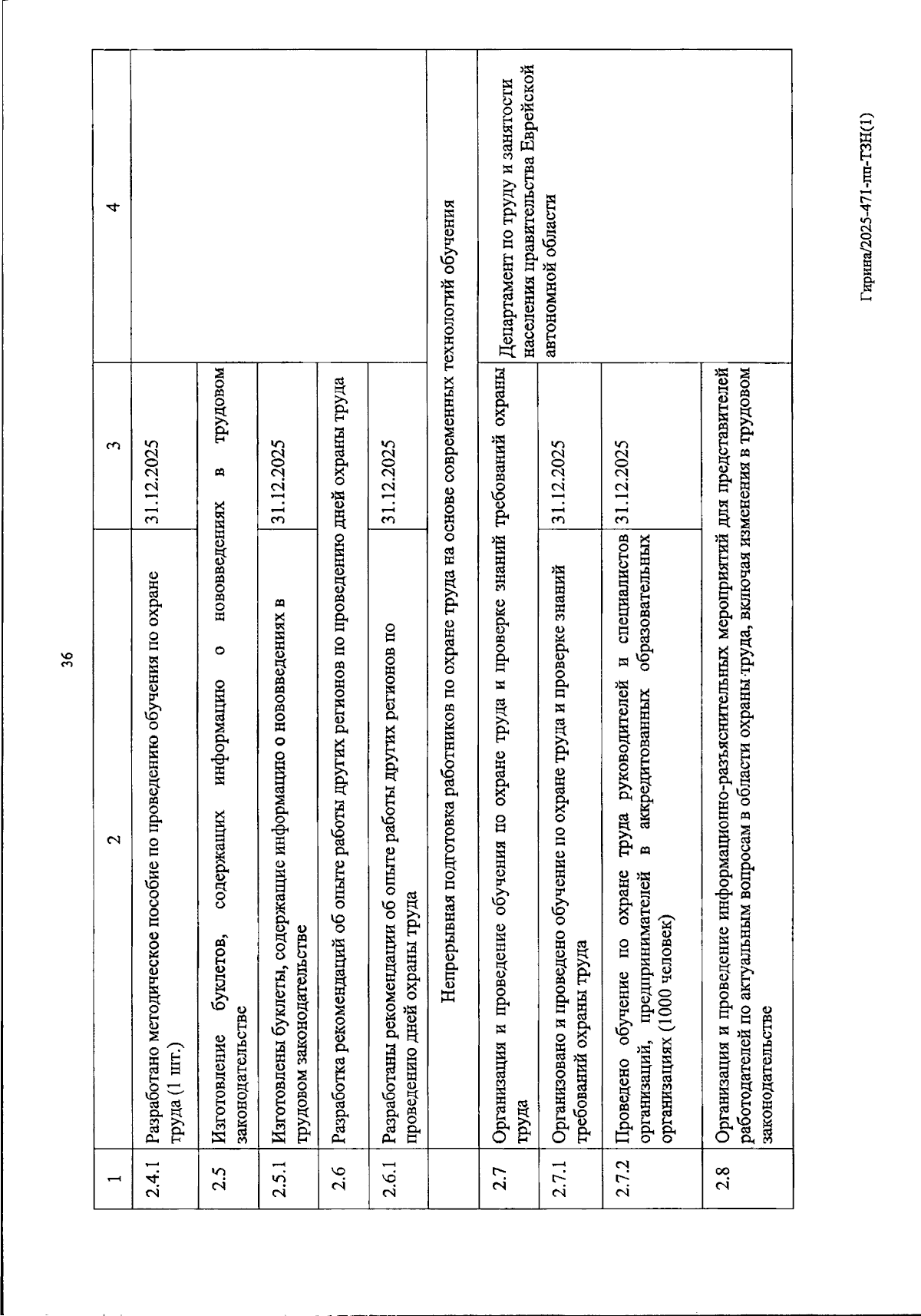 36

| 1 | 2 | 3 | 4 |
|---|---|---|---|
| 2.4.1 | Разработано методическое пособие по проведению обучения по охране труда (1 шт.) | 31.12.2025 | |
| 2.5 | Изготовление буклетов, содержащих информацию о нововведениях в трудовом законодательстве | | |
| 2.5.1 | Изготовлены буклеты, содержащие информацию о нововведениях в трудовом законодательстве | 31.12.2025 | |
| 2.6 | Разработка рекомендаций об опыте работы других регионов по проведению дней охраны труда | | |
| 2.6.1 | Разработаны рекомендации об опыте работы других регионов по проведению дней охраны труда | 31.12.2025 | |
| | Непрерывная подготовка работников по охране труда на основе современных технологий обучения | | |
| 2.7 | Организация и проведение обучения по охране труда и проверке знаний требований охраны труда | | Департамент по труду и занятости населения правительства Еврейской автономной области |
| 2.7.1 | Организовано и проведено обучение по охране труда и проверке знаний требований охраны труда | 31.12.2025 | |
| 2.7.2 | Проведено обучение по охране труда руководителей и специалистов организаций, предпринимателей в аккредитованных образовательных организациях (1000 человек) | 31.12.2025 | |
| 2.8 | Организация и проведение информационно-разъяснительных мероприятий для представителей работодателей по актуальным вопросам в области охраны труда, включая изменения в трудовом законодательстве | | |

Гирина/2025-471-пп-ТЗН(1)